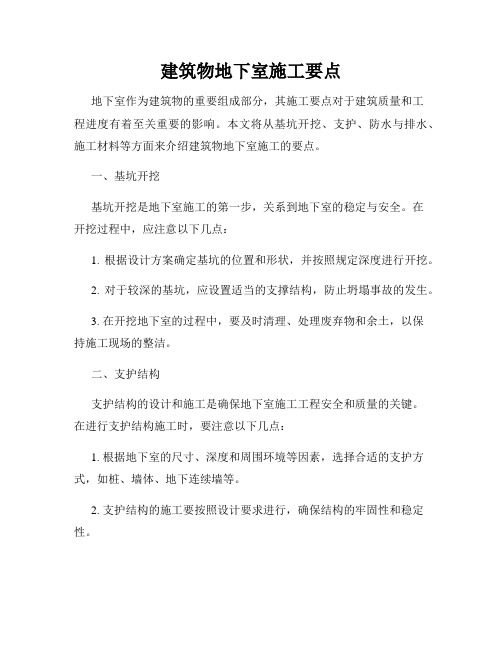 建筑物地下室施工要点

地下室作为建筑物的重要组成部分，其施工要点对于建筑质量和工程进度有着至关重要的影响。本文将从基坑开挖、支护、防水与排水、施工材料等方面来介绍建筑物地下室施工的要点。

一、基坑开挖

基坑开挖是地下室施工的第一步，关系到地下室的稳定与安全。在开挖过程中，应注意以下几点：

1. 根据设计方案确定基坑的位置和形状，并按照规定深度进行开挖。

2. 对于较深的基坑，应设置适当的支撑结构，防止坍塌事故的发生。

3. 在开挖地下室的过程中，要及时清理、处理废弃物和余土，以保持施工现场的整洁。

二、支护结构

支护结构的设计和施工是确保地下室施工工程安全和质量的关键。在进行支护结构施工时，要注意以下几点：

1. 根据地下室的尺寸、深度和周围环境等因素，选择合适的支护方式，如桩、墙体、地下连续墙等。

2. 支护结构的施工要按照设计要求进行，确保结构的牢固性和稳定性。